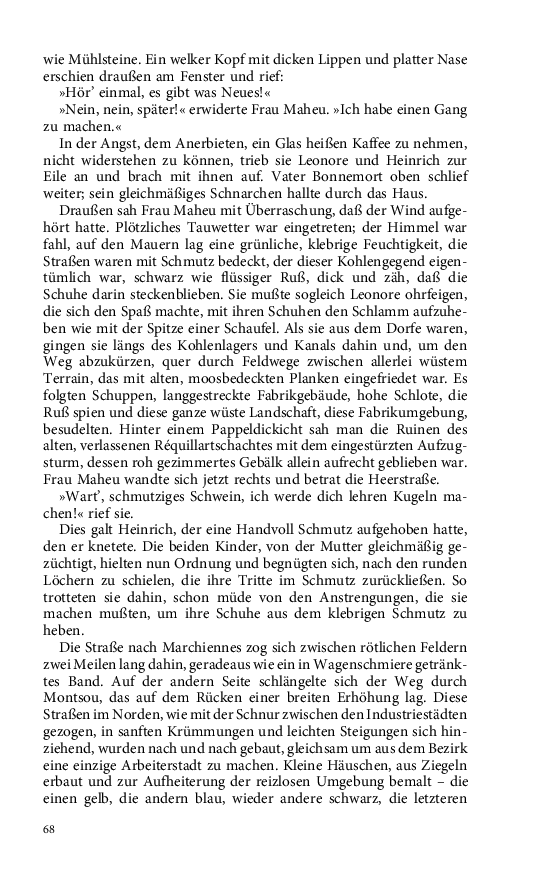 wie Mühlsteine. Ein welker Kopf mit dicken Lippen und platter Nase erschien draußen am Fenster und rief:

»Hör' einmal, es gibt was Neues!«

»Nein, nein, später!« erwiderte Frau Maheu. »Ich habe einen Gang zu machen.«

In der Angst, dem Anerbieten, ein Glas heißen Kaffee zu nehmen, nicht widerstehen zu können, trieb sie Leonore und Heinrich zur Eile an und brach mit ihnen auf. Vater Bonnemort oben schlief weiter; sein gleichmäßiges Schnarchen hallte durch das Haus.

Draußen sah Frau Maheu mit Überraschung, daß der Wind aufgehört hatte. Plötzliches Tauwetter war eingetreten; der Himmel war fahl, auf den Mauern lag eine grünliche, klebrige Feuchtigkeit, die Straßen waren mit Schmutz bedeckt, der dieser Kohlengegend eigentümlich war, schwarz wie flüssiger Ruß, dick und zäh, daß die Schuhe darin steckenblieben. Sie mußte sogleich Leonore ohrfeigen, die sich den Spaß machte, mit ihren Schuhen den Schlamm aufzuheben wie mit der Spitze einer Schaufel. Als sie aus dem Dorfe waren, gingen sie längs des Kohlenlagers und Kanals dahin und, um den Weg abzukürzen, quer durch Feldwege zwischen allerlei wüstem Terrain, das mit alten, moosbedeckten Planken eingefriedet war. Es folgten Schuppen, langgestreckte Fabrikgebäude, hohe Schlote, die Ruß spien und diese ganze wüste Landschaft, diese Fabrikumgebung, besudelten. Hinter einem Pappeldickicht sah man die Ruinen des alten, verlassenen Réquillartschachtes mit dem eingestürzten Aufzugsturm, dessen roh gezimmertes Gebälk allein aufrecht geblieben war. Frau Maheu wandte sich jetzt rechts und betrat die Heerstraße.

»Wart', schmutziges Schwein, ich werde dich lehren Kugeln machen!« rief sie.

Dies galt Heinrich, der eine Handvoll Schmutz aufgehoben hatte, den er knetete. Die beiden Kinder, von der Mutter gleichmäßig gezüchtigt, hielten nun Ordnung und begnügten sich, nach den runden Löchern zu schielen, die ihre Tritte im Schmutz zurückließen. So trotteten sie dahin, schon müde von den Anstrengungen, die sie machen mußten, um ihre Schuhe aus dem klebrigen Schmutz zu heben.

Die Straße nach Marchiennes zog sich zwischen rötlichen Feldern zwei Meilen lang dahin, geradeaus wie ein in Wagenschmiere getränktes Band. Auf der andern Seite schlängelte sich der Weg durch Montsou, das auf dem Rücken einer breiten Erhöhung lag. Diese Straßen im Norden, wie mit der Schnur zwischen den Industriestädten gezogen, in sanften Krümmungen und leichten Steigungen sich hinziehend, wurden nach und nach gebaut, gleichsam um aus dem Bezirk eine einzige Arbeiterstadt zu machen. Kleine Häuschen, aus Ziegeln erbaut und zur Aufheiterung der reizlosen Umgebung bemalt – die einen gelb, die andern blau, wieder andere schwarz, die letzteren

68